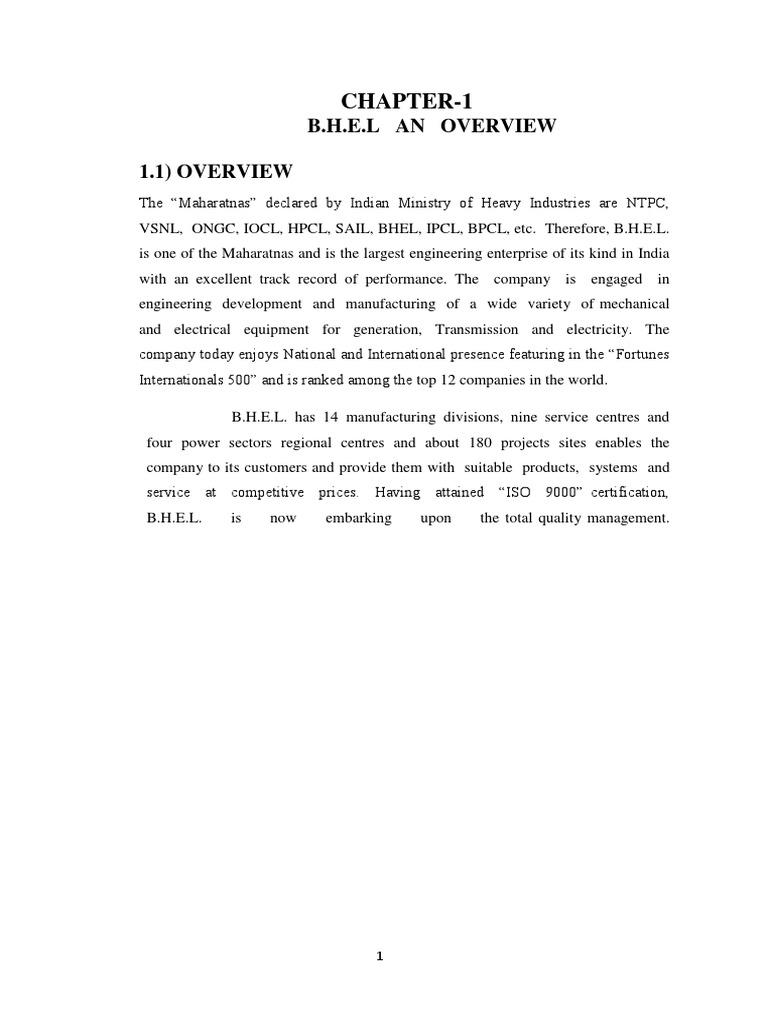 CHAPTER-1
B.H.E.L AN OVERVIEW

1.1) OVERVIEW

The “Maharatnas” declared by Indian Ministry of Heavy Industries are NTPC, VSNL, ONGC, IOCL, HPCL, SAIL, BHEL, IPCL, BPCL, etc. Therefore, B.H.E.L. is one of the Maharatnas and is the largest engineering enterprise of its kind in India with an excellent track record of performance. The company is engaged in engineering development and manufacturing of a wide variety of mechanical and electrical equipment for generation, Transmission and electricity. The company today enjoys National and International presence featuring in the “Fortunes Internationals 500” and is ranked among the top 12 companies in the world.

B.H.E.L. has 14 manufacturing divisions, nine service centres and four power sectors regional centres and about 180 projects sites enables the company to its customers and provide them with suitable products, systems and service at competitive prices. Having attained “ISO 9000” certification, B.H.E.L. is now embarking upon the total quality management.

1